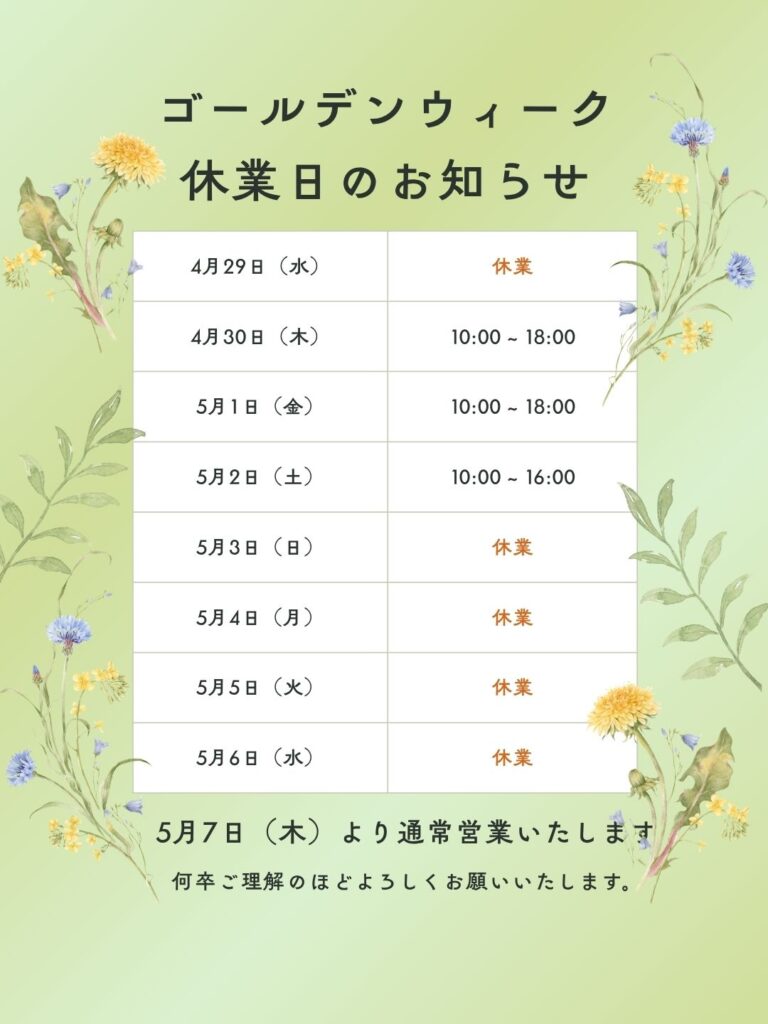 ゴールデンウィーク
休業日のお知らせ

| 4月29日（水） | 休業 |
|---|---|
| 4月30日（木） | 10:00 ~ 18:00 |
| 5月1日（金） | 10:00 ~ 18:00 |
| 5月2日（土） | 10:00 ~ 16:00 |
| 5月3日（日） | 休業 |
| 5月4日（月） | 休業 |
| 5月5日（火） | 休業 |
| 5月6日（水） | 休業 |

5月7日（木）より通常営業いたします

何卒ご理解のほどよろしくお願いいたします。